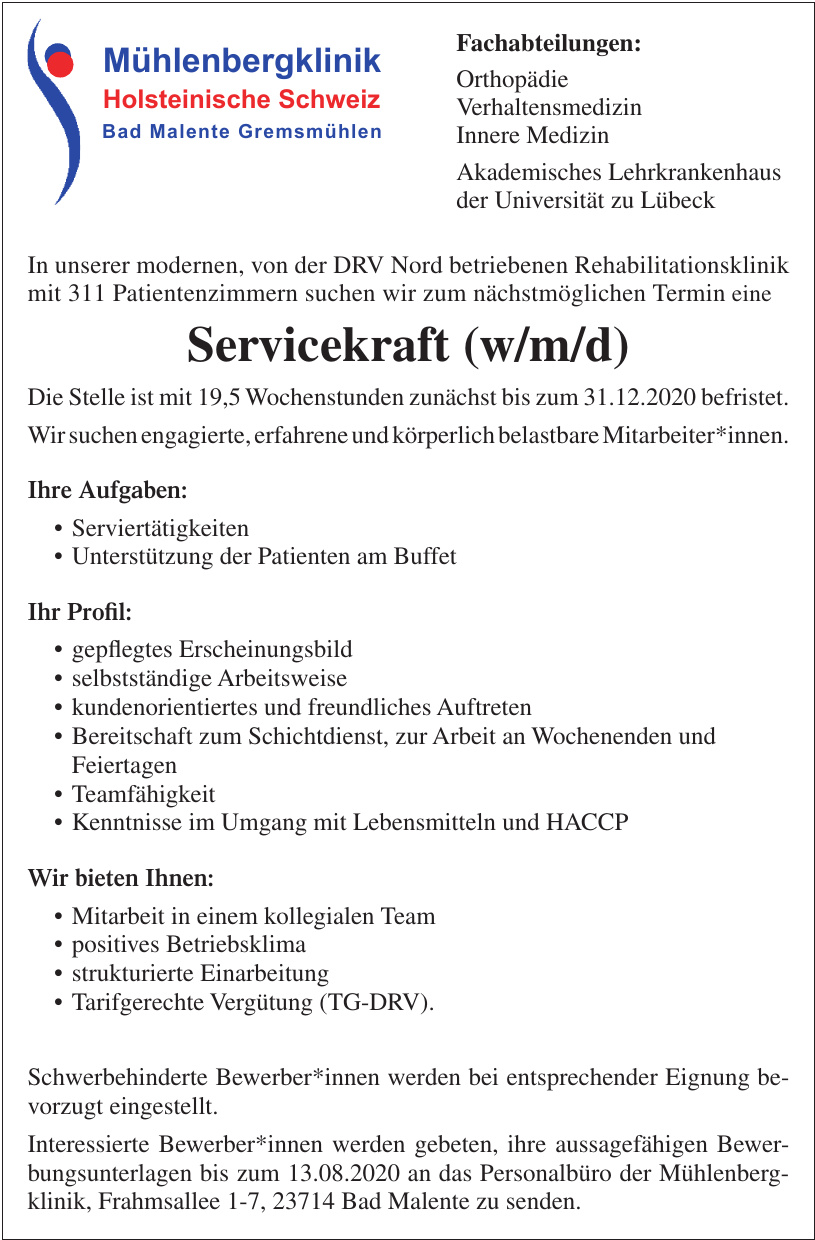 Mühlenbergklinik
Holsteinische Schweiz
Bad Malente Gremsmühlen

Fachabteilungen:
Orthopädie
Verhaltensmedizin
Innere Medizin

Akademisches Lehrkrankenhaus der Universität zu Lübeck

In unserer modernen, von der DRV Nord betriebenen Rehabilitationsklinik mit 311 Patientenzimmern suchen wir zum nächstmöglichen Termin eine

Servicekraft (w/m/d)

Die Stelle ist mit 19,5 Wochenstunden zunächst bis zum 31.12.2020 befristet.

Wir suchen engagierte, erfahrene und körperlich belastbare Mitarbeiter*innen.

Ihre Aufgaben:
• Serviertätigkeiten
• Unterstützung der Patienten am Buffet

Ihr Profil:
• gepflegtes Erscheinungsbild
• selbstständige Arbeitsweise
• kundenorientiertes und freundliches Auftreten
• Bereitschaft zum Schichtdienst, zur Arbeit an Wochenenden und Feiertagen
• Teamfähigkeit
• Kenntnisse im Umgang mit Lebensmitteln und HACCP

Wir bieten Ihnen:
• Mitarbeit in einem kollegialen Team
• positives Betriebsklima
• strukturierte Einarbeitung
• Tarifgerechte Vergütung (TG-DRV).

Schwerbehinderte Bewerber*innen werden bei entsprechender Eignung bevorzugt eingestellt.

Interessierte Bewerber*innen werden gebeten, ihre aussagefähigen Bewerbungsunterlagen bis zum 13.08.2020 an das Personalbüro der Mühlenbergklinik, Frahmsallee 1-7, 23714 Bad Malente zu senden.